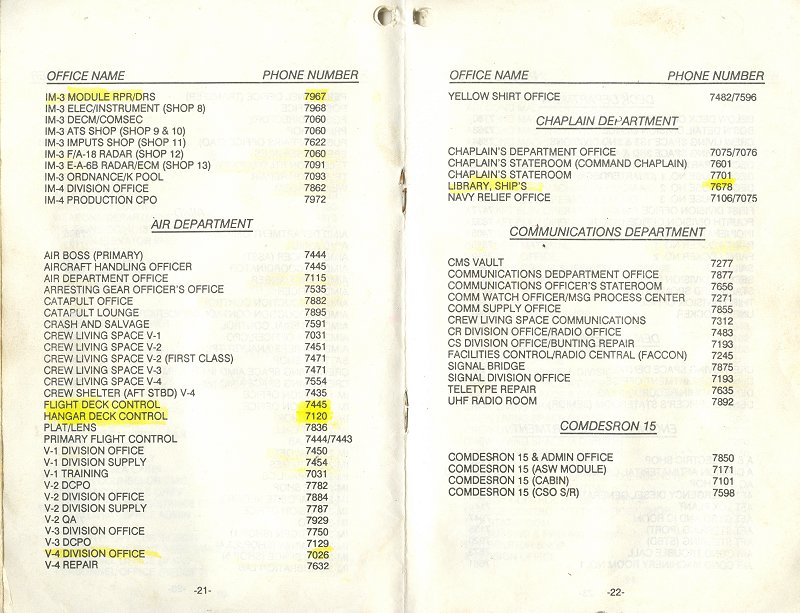 | OFFICE NAME | PHONE NUMBER |
|---|---|
| IM-3 MODULE RPR/DRS | 7967 |
| IM-3 ELEC/INSTRUMENT (SHOP 8) | 7968 |
| IM-3 DECM/COMSEC | 7060 |
| IM-3 ATS SHOP (SHOP 9 & 10) | 7060 |
| IM-3 IMPUTS SHOP (SHOP 11) | 7622 |
| IM-3 F/A-18 RADAR (SHOP 12) | 7060 |
| IM-3 E-A-6B RADAR/ECM (SHOP 13) | 7091 |
| IM-3 ORDNANCE/K POOL | 7093 |
| IM-4 DIVISION OFFICE | 7862 |
| IM-4 PRODUCTION CPO | 7972 |

AIR DEPARTMENT

| | |
|---|---|
| AIR BOSS (PRIMARY) | 7444 |
| AIRCRAFT HANDLING OFFICER | 7445 |
| AIR DEPARTMENT OFFICE | 7115 |
| ARRESTING GEAR OFFICER'S OFFICE | 7535 |
| CATAPULT OFFICE | 7882 |
| CATAPULT LOUNGE | 7895 |
| CRASH AND SALVAGE | 7591 |
| CREW LIVING SPACE V-1 | 7031 |
| CREW LIVING SPACE V-2 | 7451 |
| CREW LIVING SPACE V-2 (FIRST CLASS) | 7471 |
| CREW LIVING SPACE V-3 | 7471 |
| CREW LIVING SPACE V-4 | 7554 |
| CREW SHELTER (AFT STBD) V-4 | 7435 |
| FLIGHT DECK CONTROL | 7445 |
| HANGAR DECK CONTROL | 7120 |
| PLAT/LENS | 7836 |
| PRIMARY FLIGHT CONTROL | 7444/7443 |
| V-1 DIVISION OFFICE | 7450 |
| V-1 DIVISION SUPPLY | 7454 |
| V-1 TRAINING | 7031 |
| V-2 DCPO | 7782 |
| V-2 DIVISION OFFICE | 7884 |
| V-2 DIVISION SUPPLY | 7787 |
| V-2 QA | 7929 |
| V-3 DIVISION OFFICE | 7750 |
| V-3 DCPO | 7129 |
| V-4 DIVISION OFFICE | 7026 |
| V-4 REPAIR | 7632 |

-21-

| OFFICE NAME | PHONE NUMBER |
|---|---|
| YELLOW SHIRT OFFICE | 7482/7596 |

CHAPLAIN DEPARTMENT

| | |
|---|---|
| CHAPLAIN'S DEPARTMENT OFFICE | 7075/7076 |
| CHAPLAIN'S STATEROOM (COMMAND CHAPLAIN) | 7601 |
| CHAPLAIN'S STATEROOM | 7701 |
| LIBRARY, SHIP'S | 7678 |
| NAVY RELIEF OFFICE | 7106/7075 |

COMMUNICATIONS DEPARTMENT

| | |
|---|---|
| CMS VAULT | 7277 |
| COMMUNICATIONS DEDPARTMENT OFFICE | 7877 |
| COMMUNICATIONS OFFICER'S STATEROOM | 7656 |
| COMM WATCH OFFICER/MSG PROCESS CENTER | 7271 |
| COMM SUPPLY OFFICE | 7855 |
| CREW LIVING SPACE COMMUNICATIONS | 7312 |
| CR DIVISION OFFICE/RADIO OFFICE | 7483 |
| CS DIVISION OFFICE/BUNTING REPAIR | 7193 |
| FACILITIES CONTROL/RADIO CENTRAL (FACCON) | 7245 |
| SIGNAL BRIDGE | 7875 |
| SIGNAL DIVISION OFFICE | 7193 |
| TELETYPE REPAIR | 7635 |
| UHF RADIO ROOM | 7892 |

COMDESRON 15

| | |
|---|---|
| COMDESRON 15 & ADMIN OFFICE | 7850 |
| COMDESRON 15 (ASW MODULE) | 7171 |
| COMDESRON 15 (CABIN) | 7101 |
| COMDESRON 15 (CSO S/R) | 7598 |

-22-